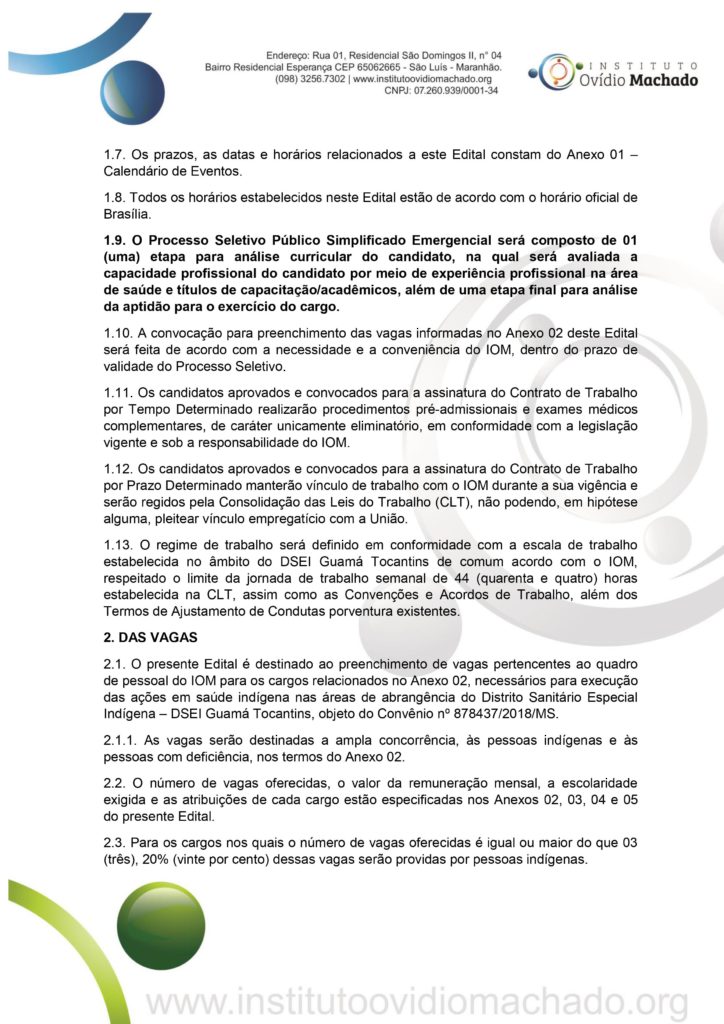 Endereço: Rua 01, Residencial São Domingos II, n° 04
Bairro Residencial Esperança CEP 65062665 - São Luís - Maranhão.
(098) 3256.7302 | www.institutoovidiomachado.org
CNPJ: 07.260.939/0001-34

INSTITUTO
Ovídio Machado

1.7. Os prazos, as datas e horários relacionados a este Edital constam do Anexo 01 – Calendário de Eventos.

1.8. Todos os horários estabelecidos neste Edital estão de acordo com o horário oficial de Brasília.

1.9. O Processo Seletivo Público Simplificado Emergencial será composto de 01 (uma) etapa para análise curricular do candidato, na qual será avaliada a capacidade profissional do candidato por meio de experiência profissional na área de saúde e títulos de capacitação/acadêmicos, além de uma etapa final para análise da aptidão para o exercício do cargo.

1.10. A convocação para preenchimento das vagas informadas no Anexo 02 deste Edital será feita de acordo com a necessidade e a conveniência do IOM, dentro do prazo de validade do Processo Seletivo.

1.11. Os candidatos aprovados e convocados para a assinatura do Contrato de Trabalho por Tempo Determinado realizarão procedimentos pré-admissionais e exames médicos complementares, de caráter unicamente eliminatório, em conformidade com a legislação vigente e sob a responsabilidade do IOM.

1.12. Os candidatos aprovados e convocados para a assinatura do Contrato de Trabalho por Prazo Determinado manterão vínculo de trabalho com o IOM durante a sua vigência e serão regidos pela Consolidação das Leis do Trabalho (CLT), não podendo, em hipótese alguma, pleitear vínculo empregatício com a União.

1.13. O regime de trabalho será definido em conformidade com a escala de trabalho estabelecida no âmbito do DSEI Guamá Tocantins de comum acordo com o IOM, respeitado o limite da jornada de trabalho semanal de 44 (quarenta e quatro) horas estabelecida na CLT, assim como as Convenções e Acordos de Trabalho, além dos Termos de Ajustamento de Condutas porventura existentes.

2. DAS VAGAS

2.1. O presente Edital é destinado ao preenchimento de vagas pertencentes ao quadro de pessoal do IOM para os cargos relacionados no Anexo 02, necessários para execução das ações em saúde indígena nas áreas de abrangência do Distrito Sanitário Especial Indígena – DSEI Guamá Tocantins, objeto do Convênio nº 878437/2018/MS.

2.1.1. As vagas serão destinadas a ampla concorrência, às pessoas indígenas e às pessoas com deficiência, nos termos do Anexo 02.

2.2. O número de vagas oferecidas, o valor da remuneração mensal, a escolaridade exigida e as atribuições de cada cargo estão especificadas nos Anexos 02, 03, 04 e 05 do presente Edital.

2.3. Para os cargos nos quais o número de vagas oferecidas é igual ou maior do que 03 (três), 20% (vinte por cento) dessas vagas serão providas por pessoas indígenas.

www.institutoovidiomachado.org